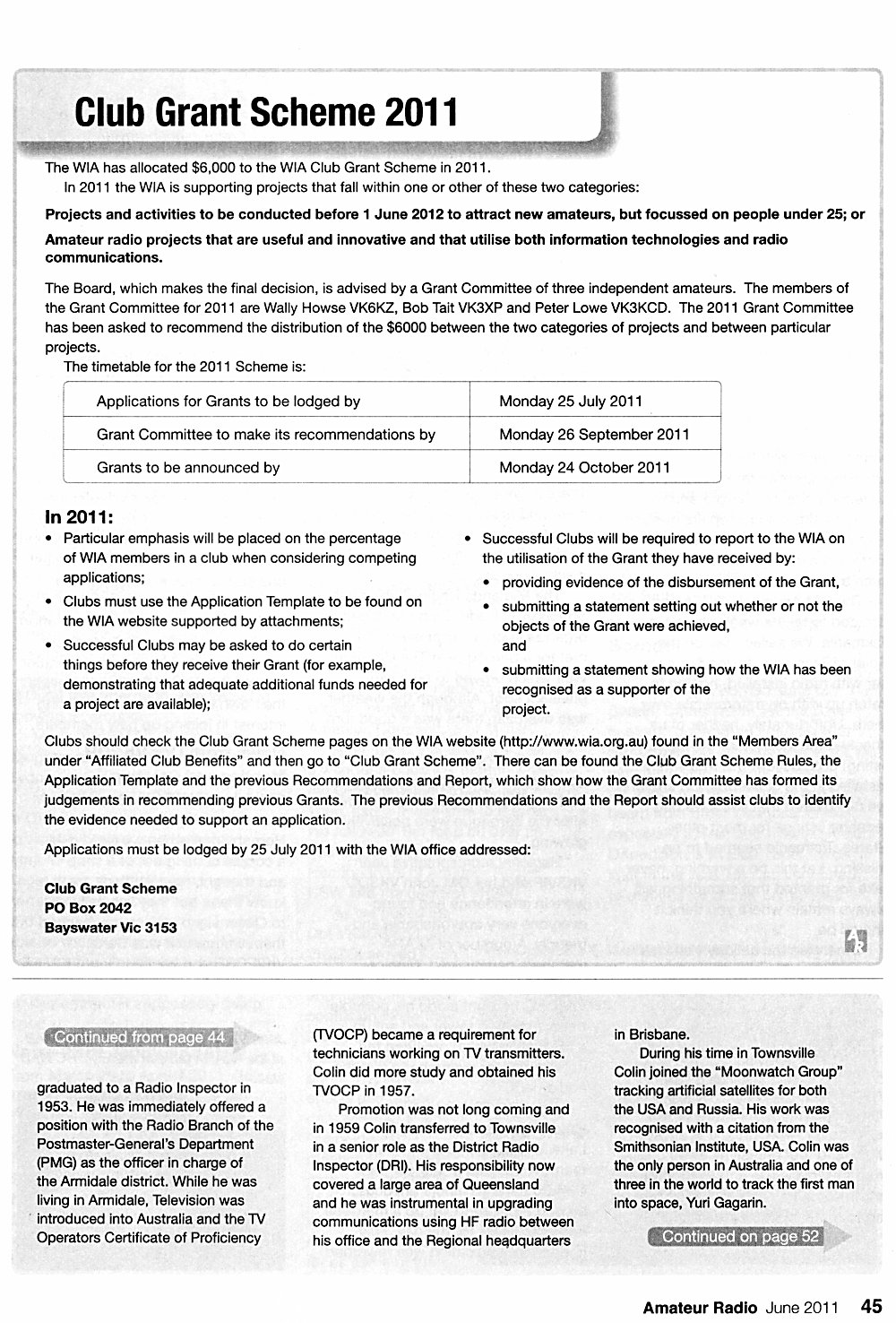 Club Grant Scheme 2011

The WIA has allocated $6,000 to the WIA Club Grant Scheme in 2011.

In 2011 the WIA is supporting projects that fall within one or other of these two categories:

Projects and activities to be conducted before 1 June 2012 to attract new amateurs, but focussed on people under 25; or

Amateur radio projects that are useful and innovative and that utilise both information technologies and radio communications.

The Board, which makes the final decision, is advised by a Grant Committee of three independent amateurs. The members of the Grant Committee for 2011 are Wally Howse VK6KZ, Bob Tait VK3XP and Peter Lowe VK3KCD. The 2011 Grant Committee has been asked to recommend the distribution of the $6000 between the two categories of projects and between particular projects.

The timetable for the 2011 Scheme is:

| Applications for Grants to be lodged by | Monday 25 July 2011 |
|---|---|
| Grant Committee to make its recommendations by | Monday 26 September 2011 |
| Grants to be announced by | Monday 24 October 2011 |

In 2011:

• Particular emphasis will be placed on the percentage of WIA members in a club when considering competing applications;

• Clubs must use the Application Template to be found on the WIA website supported by attachments;

• Successful Clubs may be asked to do certain things before they receive their Grant (for example, demonstrating that adequate additional funds needed for a project are available);

• Successful Clubs will be required to report to the WIA on the utilisation of the Grant they have received by:

• providing evidence of the disbursement of the Grant,

• submitting a statement setting out whether or not the objects of the Grant were achieved,
and

• submitting a statement showing how the WIA has been recognised as a supporter of the project.

Clubs should check the Club Grant Scheme pages on the WIA website (http://www.wia.org.au) found in the "Members Area" under "Affiliated Club Benefits" and then go to "Club Grant Scheme". There can be found the Club Grant Scheme Rules, the Application Template and the previous Recommendations and Report, which show how the Grant Committee has formed its judgements in recommending previous Grants. The previous Recommendations and the Report should assist clubs to identify the evidence needed to support an application.

Applications must be lodged by 25 July 2011 with the WIA office addressed:

Club Grant Scheme
PO Box 2042
Bayswater Vic 3153

AR

Continued from page 44

graduated to a Radio Inspector in 1953. He was immediately offered a position with the Radio Branch of the Postmaster-General's Department (PMG) as the officer in charge of the Armidale district. While he was living in Armidale, Television was introduced into Australia and the TV Operators Certificate of Proficiency (TVOCP) became a requirement for technicians working on TV transmitters. Colin did more study and obtained his TVOCP in 1957.

Promotion was not long coming and in 1959 Colin transferred to Townsville in a senior role as the District Radio Inspector (DRI). His responsibility now covered a large area of Queensland and he was instrumental in upgrading communications using HF radio between his office and the Regional headquarters in Brisbane.

During his time in Townsville Colin joined the "Moonwatch Group" tracking artificial satellites for both the USA and Russia. His work was recognised with a citation from the Smithsonian Institute, USA. Colin was the only person in Australia and one of three in the world to track the first man into space, Yuri Gagarin.

Continued on page 52

Amateur Radio June 2011 45